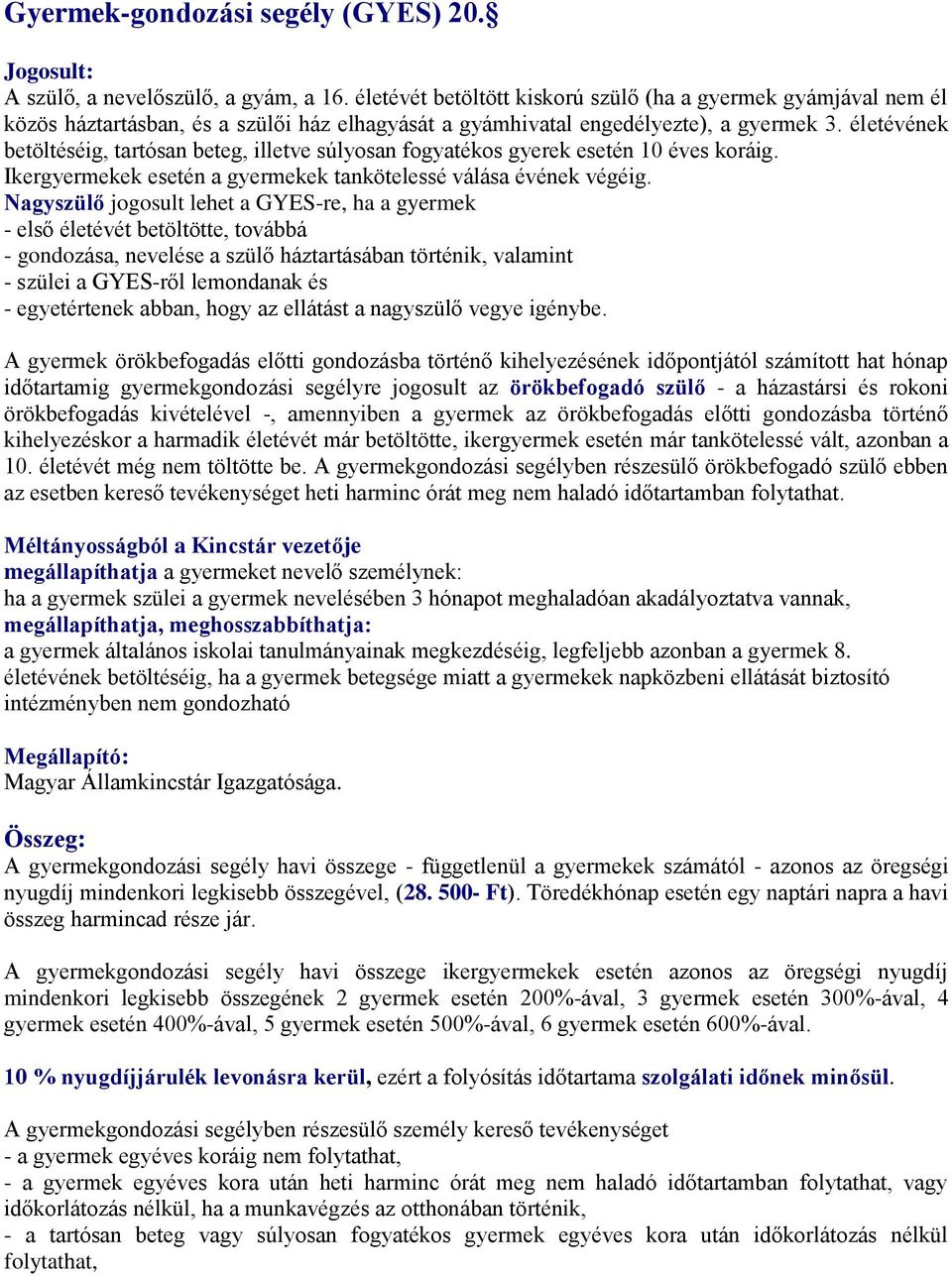 Gyermek-gondozási segély (GYES) 20.§

Jogosult:
A szülő, a nevelőszülő, a gyám, a 16. életévét betöltött kiskorú szülő (ha a gyermek gyámjával nem él közös háztartásban, és a szülői ház elhagyását a gyámhivatal engedélyezte), a gyermek 3. életévének betöltéséig, tartósan beteg, illetve súlyosan fogyatékos gyerek esetén 10 éves koráig. Ikergyermekek esetén a gyermekek tankötelessé válása évének végéig.
Nagyszülő jogosult lehet a GYES-re, ha a gyermek
- első életévét betöltötte, továbbá
- gondozása, nevelése a szülő háztartásában történik, valamint
- szülei a GYES-ről lemondanak és
- egyetértenek abban, hogy az ellátást a nagyszülő vegye igénybe.

A gyermek örökbefogadás előtti gondozásba történő kihelyezésének időpontjától számított hat hónap időtartamig gyermekgondozási segélyre jogosult az örökbefogadó szülő - a házastársi és rokoni örökbefogadás kivételével -, amennyiben a gyermek az örökbefogadás előtti gondozásba történő kihelyezéskor a harmadik életévét már betöltötte, ikergyermek esetén már tankötelessé vált, azonban a 10. életévét még nem töltötte be. A gyermekgondozási segélyben részesülő örökbefogadó szülő ebben az esetben kereső tevékenységet heti harminc órát meg nem haladó időtartamban folytathat.

Méltányosságból a Kincstár vezetője
megállapíthatja a gyermeket nevelő személynek:
ha a gyermek szülei a gyermek nevelésében 3 hónapot meghaladóan akadályoztatva vannak,
megállapíthatja, meghosszabbíthatja:
a gyermek általános iskolai tanulmányainak megkezdéséig, legfeljebb azonban a gyermek 8. életévének betöltéséig, ha a gyermek betegsége miatt a gyermekek napközbeni ellátását biztosító intézményben nem gondozható

Megállapító:
Magyar Államkincstár Igazgatósága.

Összeg:
A gyermekgondozási segély havi összege - függetlenül a gyermekek számától - azonos az öregségi nyugdíj mindenkori legkisebb összegével, (28. 500- Ft). Töredékhónap esetén egy naptári napra a havi összeg harmincad része jár.

A gyermekgondozási segély havi összege ikergyermekek esetén azonos az öregségi nyugdíj mindenkori legkisebb összegének 2 gyermek esetén 200%-ával, 3 gyermek esetén 300%-ával, 4 gyermek esetén 400%-ával, 5 gyermek esetén 500%-ával, 6 gyermek esetén 600%-ával.

10 % nyugdíjjárulék levonásra kerül, ezért a folyósítás időtartama szolgálati időnek minősül.

A gyermekgondozási segélyben részesülő személy kereső tevékenységet
- a gyermek egyéves koráig nem folytathat,
- a gyermek egyéves kora után heti harminc órát meg nem haladó időtartamban folytathat, vagy időkorlátozás nélkül, ha a munkavégzés az otthonában történik,
- a tartósan beteg vagy súlyosan fogyatékos gyermek egyéves kora után időkorlátozás nélkül folytathat,